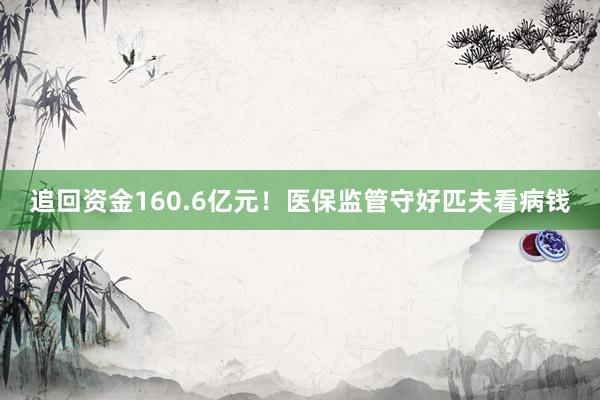 追回资金160.6亿元！医保监管守好匹夫看病钱